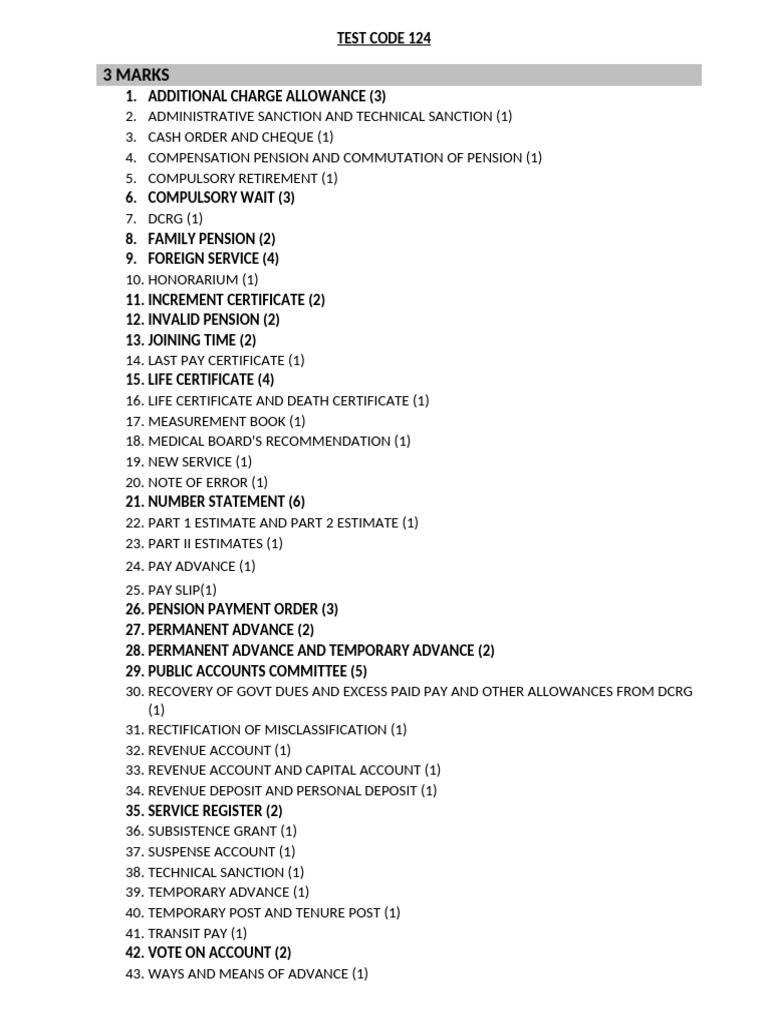 TEST CODE 124

3 MARKS

1. ADDITIONAL CHARGE ALLOWANCE (3)
2. ADMINISTRATIVE SANCTION AND TECHNICAL SANCTION (1)
3. CASH ORDER AND CHEQUE (1)
4. COMPENSATION PENSION AND COMMUTATION OF PENSION (1)
5. COMPULSORY RETIREMENT (1)
6. COMPULSORY WAIT (3)
7. DCRG (1)
8. FAMILY PENSION (2)
9. FOREIGN SERVICE (4)
10. HONORARIUM (1)
11. INCREMENT CERTIFICATE (2)
12. INVALID PENSION (2)
13. JOINING TIME (2)
14. LAST PAY CERTIFICATE (1)
15. LIFE CERTIFICATE (4)
16. LIFE CERTIFICATE AND DEATH CERTIFICATE (1)
17. MEASUREMENT BOOK (1)
18. MEDICAL BOARD'S RECOMMENDATION (1)
19. NEW SERVICE (1)
20. NOTE OF ERROR (1)
21. NUMBER STATEMENT (6)
22. PART 1 ESTIMATE AND PART 2 ESTIMATE (1)
23. PART II ESTIMATES (1)
24. PAY ADVANCE (1)
25. PAY SLIP(1)
26. PENSION PAYMENT ORDER (3)
27. PERMANENT ADVANCE (2)
28. PERMANENT ADVANCE AND TEMPORARY ADVANCE (2)
29. PUBLIC ACCOUNTS COMMITTEE (5)
30. RECOVERY OF GOVT DUES AND EXCESS PAID PAY AND OTHER ALLOWANCES FROM DCRG (1)
31. RECTIFICATION OF MISCLASSIFICATION (1)
32. REVENUE ACCOUNT (1)
33. REVENUE ACCOUNT AND CAPITAL ACCOUNT (1)
34. REVENUE DEPOSIT AND PERSONAL DEPOSIT (1)
35. SERVICE REGISTER (2)
36. SUBSISTENCE GRANT (1)
37. SUSPENSE ACCOUNT (1)
38. TECHNICAL SANCTION (1)
39. TEMPORARY ADVANCE (1)
40. TEMPORARY POST AND TENURE POST (1)
41. TRANSIT PAY (1)
42. VOTE ON ACCOUNT (2)
43. WAYS AND MEANS OF ADVANCE (1)